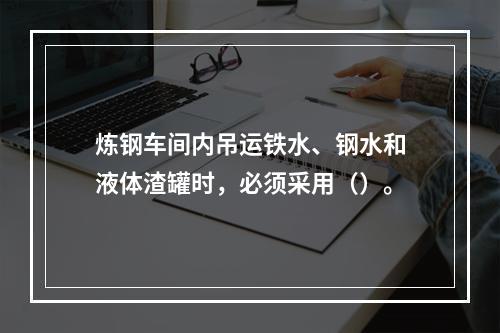 炼钢车间内吊运铁水、钢水和液体渣罐时，必须采用（）。